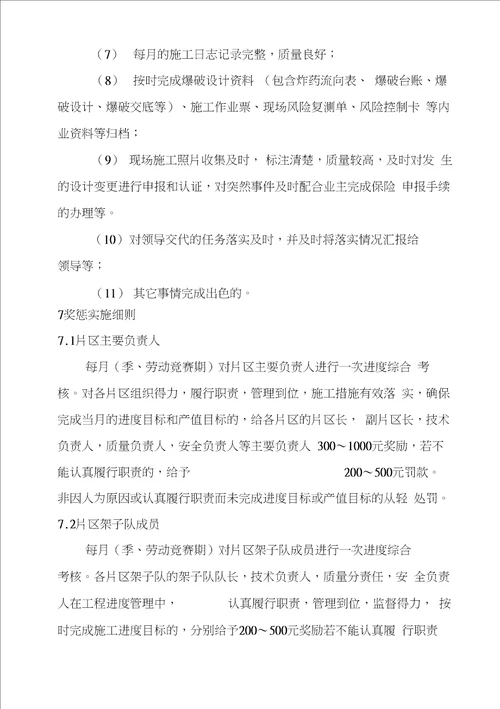 （7） 每月的施工日志记录完整，质量良好；

（8） 按时完成爆破设计资料 （包含炸药流向表、 爆破台账、爆破设计、爆破交底等）、施工作业票、现场风险复测单、风险控制卡 等内业资料等归档；

（9） 现场施工照片收集及时， 标注清楚，质量较高，及时对发 生的设计变更进行申报和认证，对突然事件及时配合业主完成保险 申报手续的办理等。

（10）对领导交代的任务落实及时，并及时将落实情况汇报给领导等；

（11） 其它事情完成出色的。

7奖惩实施细则

7.1片区主要负责人

每月（季、劳动竞赛期）对片区主要负责人进行一次进度综合 考核。对各片区组织得力，履行职责，管理到位，施工措施有效落 实，确保完成当月的进度目标和产值目标的，给各片区的片区长， 副片区长，技术负责人，质量负责人，安全负责人等主要负责人 300～1000元奖励，若不能认真履行职责的，给予 200～500元罚款。非因人为原因或认真履行职责而未完成进度目标或产值目标的从轻 处罚。

7.2片区架子队成员

每月（季、劳动竞赛期）对片区架子队成员进行一次进度综合考核。各片区架子队的架子队队长，技术负责人，质量分责任，安 全负责人在工程进度管理中， 认真履行职责，管理到位，监督得力， 按时完成施工进度目标的，分别给予200～500元奖励若不能认真履 行职责